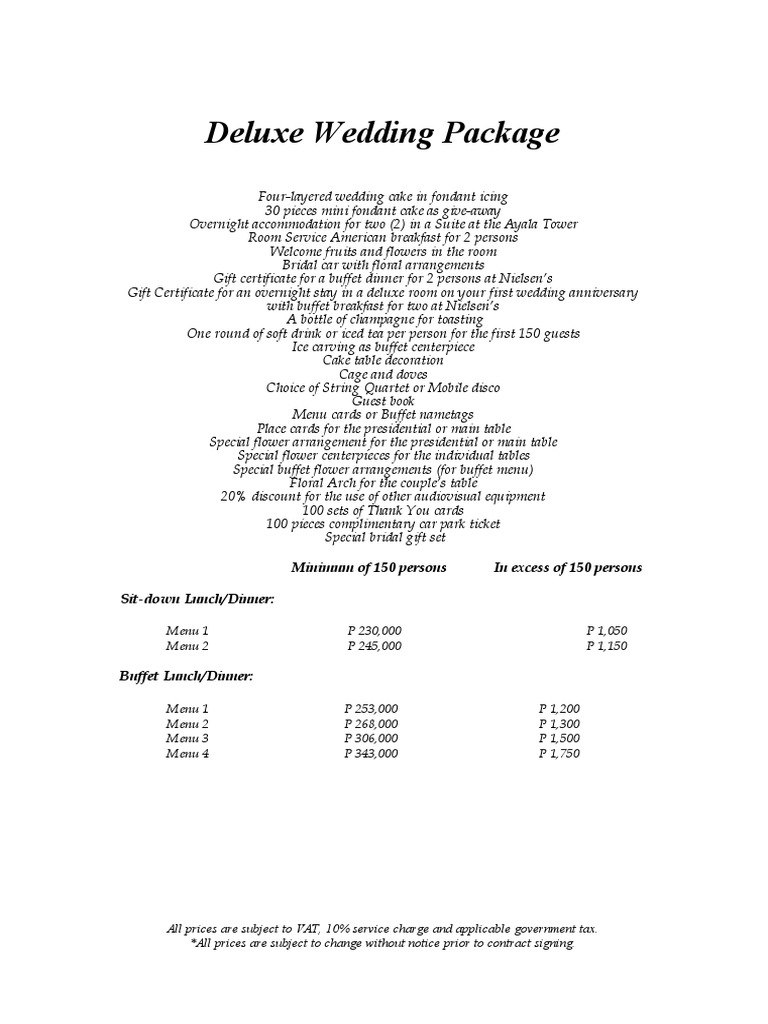 Deluxe Wedding Package

Four-layered wedding cake in fondant icing
30 pieces mini fondant cake as give-away
Overnight accommodation for two (2) in a Suite at the Ayala Tower
Room Service American breakfast for 2 persons
Welcome fruits and flowers in the room
Bridal car with floral arrangements
Gift certificate for a buffet dinner for 2 persons at Nielsen's
Gift Certificate for an overnight stay in a deluxe room on your first wedding anniversary with buffet breakfast for two at Nielsen's
A bottle of champagne for toasting
One round of soft drink or iced tea per person for the first 150 guests
Ice carving as buffet centerpiece
Cake table decoration
Cage and doves
Choice of String Quartet or Mobile disco
Guest book
Menu cards or Buffet nametags
Place cards for the presidential or main table
Special flower arrangement for the presidential or main table
Special flower centerpieces for the individual tables
Special buffet flower arrangements (for buffet menu)
Floral Arch for the couple's table
20% discount for the use of other audiovisual equipment
100 sets of Thank You cards
100 pieces complimentary car park ticket
Special bridal gift set

| | Minimum of 150 persons | In excess of 150 persons |
|---|---|---|
| Sit-down Lunch/Dinner: | | |
| Menu 1 | P 230,000 | P 1,050 |
| Menu 2 | P 245,000 | P 1,150 |
| Buffet Lunch/Dinner: | | |
| Menu 1 | P 253,000 | P 1,200 |
| Menu 2 | P 268,000 | P 1,300 |
| Menu 3 | P 306,000 | P 1,500 |
| Menu 4 | P 343,000 | P 1,750 |

All prices are subject to VAT, 10% service charge and applicable government tax.
*All prices are subject to change without notice prior to contract signing.